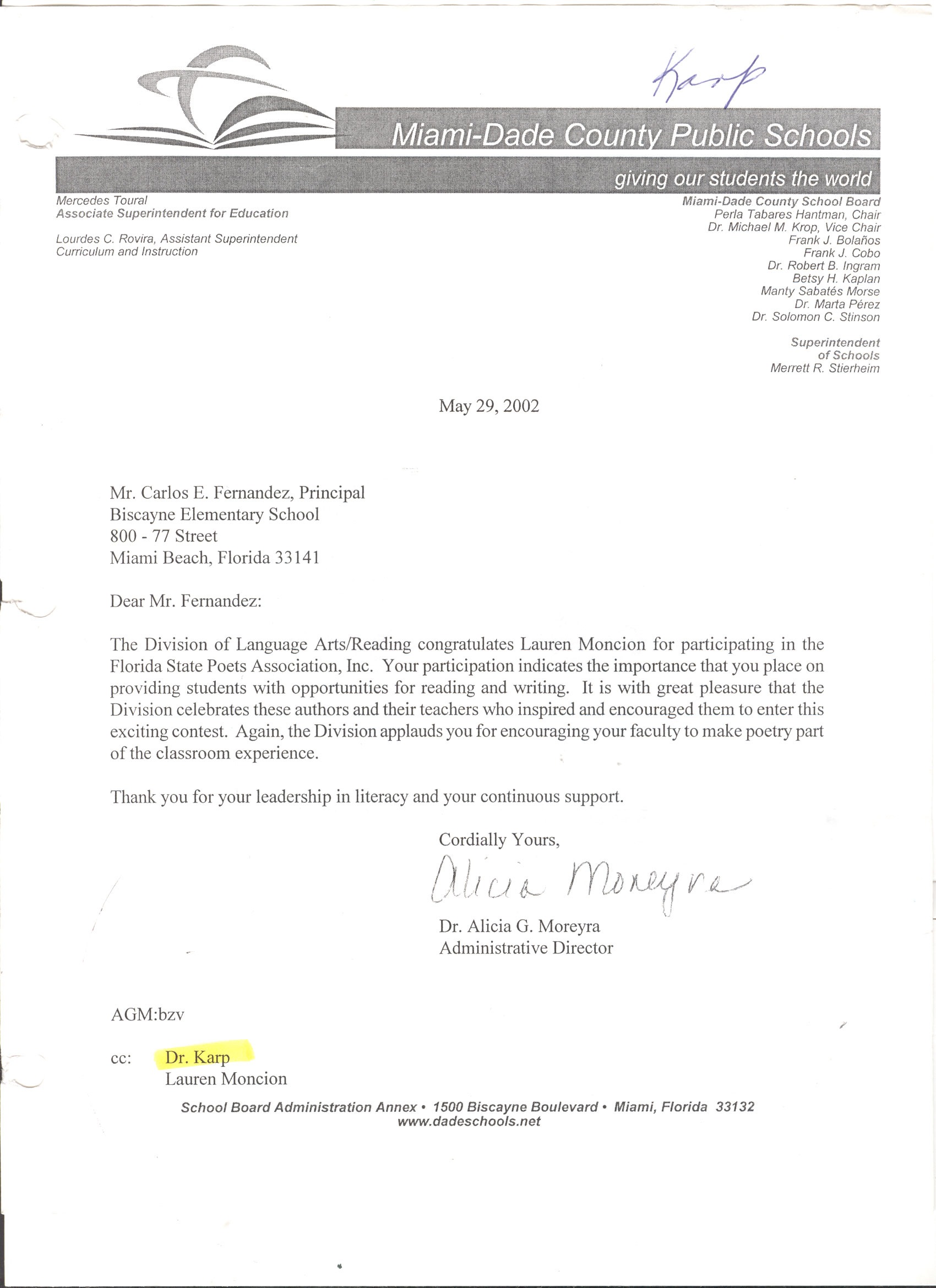 Karp

Miami-Dade County Public Schools

giving our students the world

Mercedes Toural
Associate Superintendent for Education

Lourdes C. Rovira, Assistant Superintendent
Curriculum and Instruction

Miami-Dade County School Board
Perla Tabares Hantman, Chair
Dr. Michael M. Krop, Vice Chair
Frank J. Bolaños
Frank J. Cobo
Dr. Robert B. Ingram
Betsy H. Kaplan
Manty Sabatés Morse
Dr. Marta Pérez
Dr. Solomon C. Stinson

Superintendent
of Schools
Merrett R. Stierheim

May 29, 2002

Mr. Carlos E. Fernandez, Principal
Biscayne Elementary School
800 - 77 Street
Miami Beach, Florida 33141

Dear Mr. Fernandez:

The Division of Language Arts/Reading congratulates Lauren Moncion for participating in the Florida State Poets Association, Inc. Your participation indicates the importance that you place on providing students with opportunities for reading and writing. It is with great pleasure that the Division celebrates these authors and their teachers who inspired and encouraged them to enter this exciting contest. Again, the Division applauds you for encouraging your faculty to make poetry part of the classroom experience.

Thank you for your leadership in literacy and your continuous support.

Cordially Yours,

Alicia Moreyra

Dr. Alicia G. Moreyra
Administrative Director

AGM:bzv

cc: Dr. Karp
Lauren Moncion

School Board Administration Annex • 1500 Biscayne Boulevard • Miami, Florida 33132
www.dadeschools.net